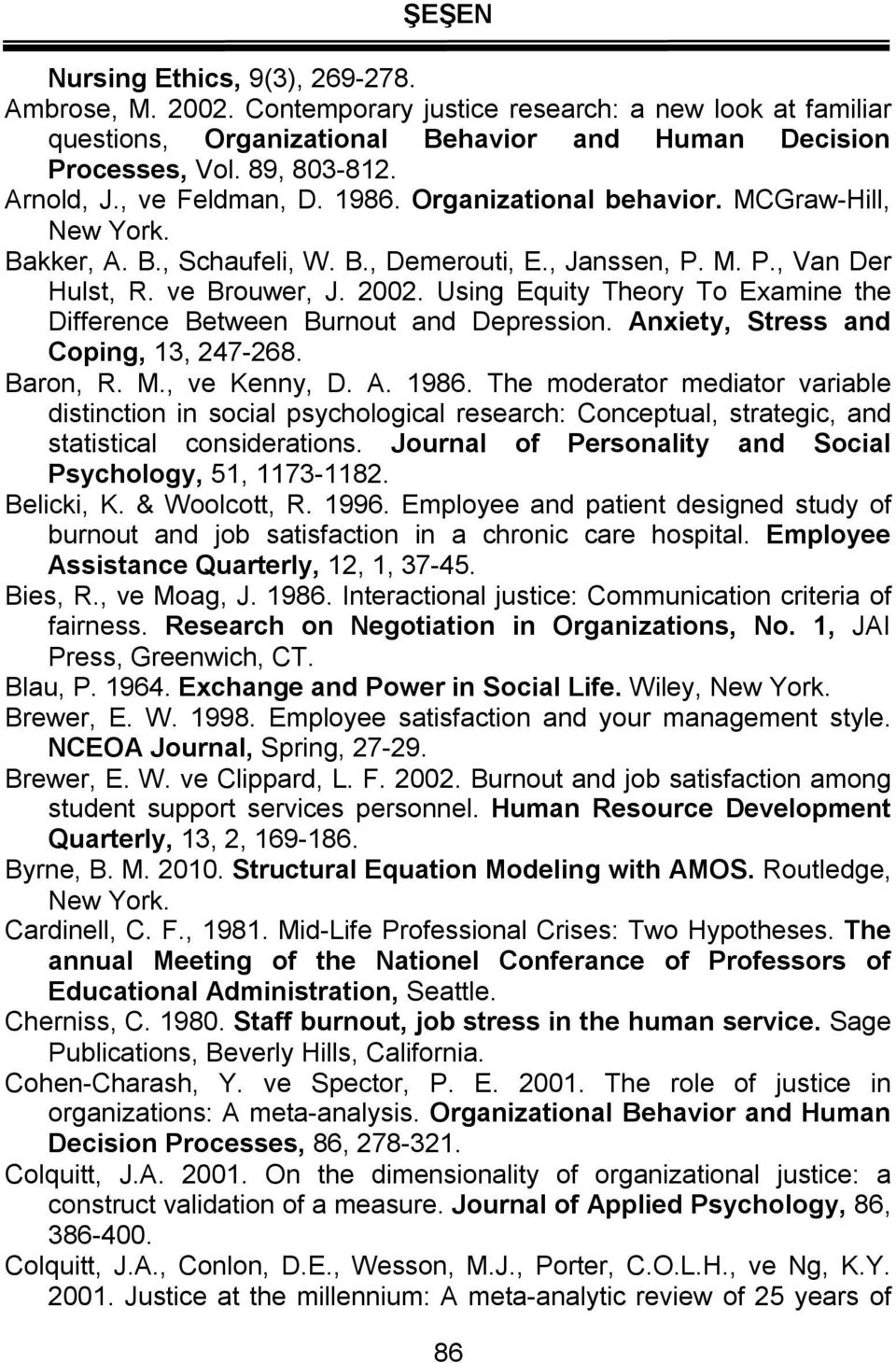 ŞEŞEN

Nursing Ethics, 9(3), 269-278.

Ambrose, M. 2002. Contemporary justice research: a new look at familiar questions, Organizational Behavior and Human Decision Processes, Vol. 89, 803-812.

Arnold, J., ve Feldman, D. 1986. Organizational behavior. MCGraw-Hill, New York.

Bakker, A. B., Schaufeli, W. B., Demerouti, E., Janssen, P. M. P., Van Der Hulst, R. ve Brouwer, J. 2002. Using Equity Theory To Examine the Difference Between Burnout and Depression. Anxiety, Stress and Coping, 13, 247-268.

Baron, R. M., ve Kenny, D. A. 1986. The moderator mediator variable distinction in social psychological research: Conceptual, strategic, and statistical considerations. Journal of Personality and Social Psychology, 51, 1173-1182.

Belicki, K. & Woolcott, R. 1996. Employee and patient designed study of burnout and job satisfaction in a chronic care hospital. Employee Assistance Quarterly, 12, 1, 37-45.

Bies, R., ve Moag, J. 1986. Interactional justice: Communication criteria of fairness. Research on Negotiation in Organizations, No. 1, JAI Press, Greenwich, CT.

Blau, P. 1964. Exchange and Power in Social Life. Wiley, New York.

Brewer, E. W. 1998. Employee satisfaction and your management style. NCEOA Journal, Spring, 27-29.

Brewer, E. W. ve Clippard, L. F. 2002. Burnout and job satisfaction among student support services personnel. Human Resource Development Quarterly, 13, 2, 169-186.

Byrne, B. M. 2010. Structural Equation Modeling with AMOS. Routledge, New York.

Cardinell, C. F., 1981. Mid-Life Professional Crises: Two Hypotheses. The annual Meeting of the Nationel Conferance of Professors of Educational Administration, Seattle.

Cherniss, C. 1980. Staff burnout, job stress in the human service. Sage Publications, Beverly Hills, California.

Cohen-Charash, Y. ve Spector, P. E. 2001. The role of justice in organizations: A meta-analysis. Organizational Behavior and Human Decision Processes, 86, 278-321.

Colquitt, J.A. 2001. On the dimensionality of organizational justice: a construct validation of a measure. Journal of Applied Psychology, 86, 386-400.

Colquitt, J.A., Conlon, D.E., Wesson, M.J., Porter, C.O.L.H., ve Ng, K.Y. 2001. Justice at the millennium: A meta-analytic review of 25 years of

86